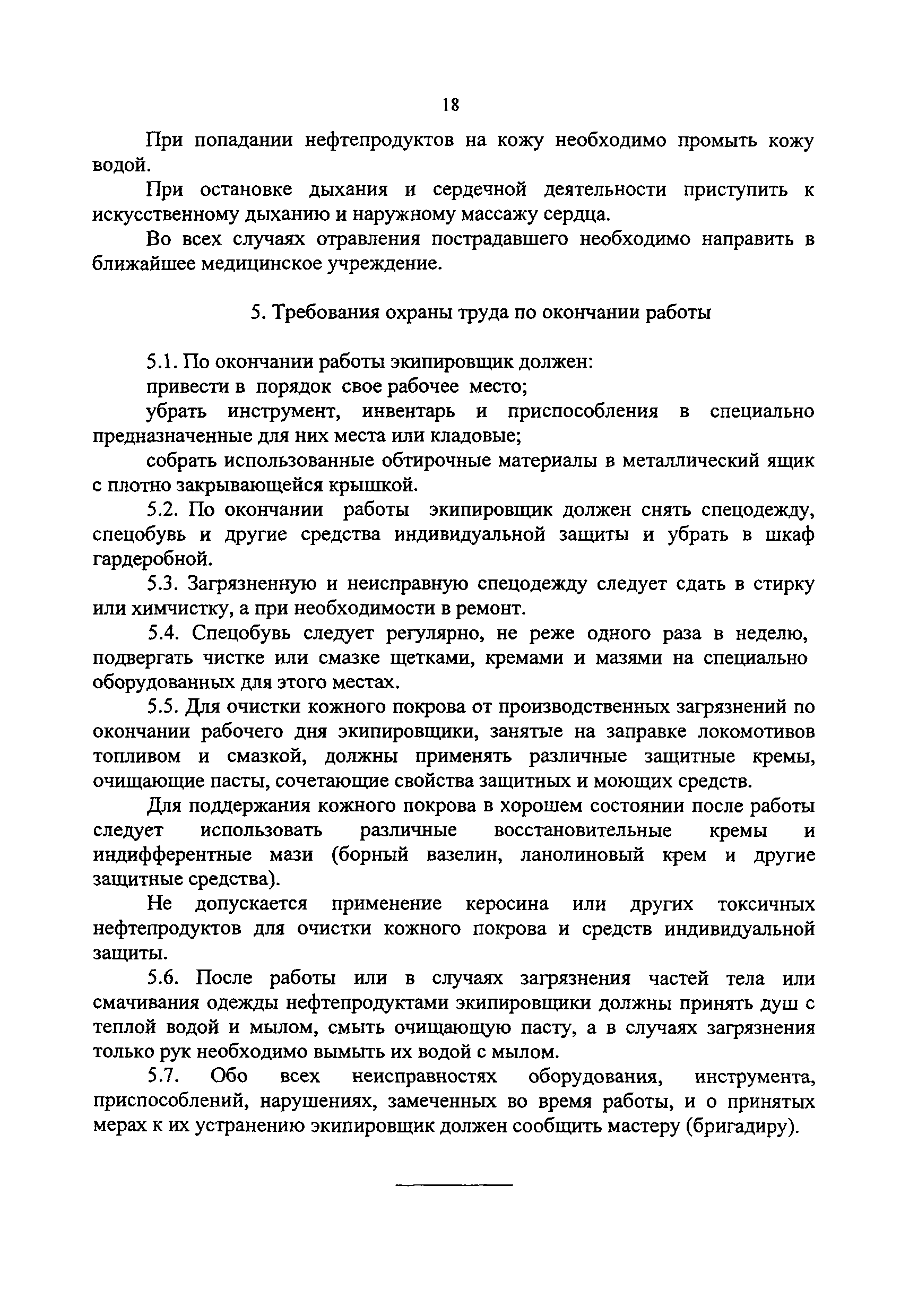 18

При попадании нефтепродуктов на кожу необходимо промыть кожу водой.

При остановке дыхания и сердечной деятельности приступить к искусственному дыханию и наружному массажу сердца.

Во всех случаях отравления пострадавшего необходимо направить в ближайшее медицинское учреждение.

5. Требования охраны труда по окончании работы

5.1. По окончании работы экипировщик должен:

привести в порядок свое рабочее место;

убрать инструмент, инвентарь и приспособления в специально предназначенные для них места или кладовые;

собрать использованные обтирочные материалы в металлический ящик с плотно закрывающейся крышкой.

5.2. По окончании работы экипировщик должен снять спецодежду, спецобувь и другие средства индивидуальной защиты и убрать в шкаф гардеробной.

5.3. Загрязненную и неисправную спецодежду следует сдать в стирку или химчистку, а при необходимости в ремонт.

5.4. Спецобувь следует регулярно, не реже одного раза в неделю, подвергать чистке или смазке щетками, кремами и мазями на специально оборудованных для этого местах.

5.5. Для очистки кожного покрова от производственных загрязнений по окончании рабочего дня экипировщики, занятые на заправке локомотивов топливом и смазкой, должны применять различные защитные кремы, очищающие пасты, сочетающие свойства защитных и моющих средств.

Для поддержания кожного покрова в хорошем состоянии после работы следует использовать различные восстановительные кремы и индифферентные мази (борный вазелин, ланолиновый крем и другие защитные средства).

Не допускается применение керосина или других токсичных нефтепродуктов для очистки кожного покрова и средств индивидуальной защиты.

5.6. После работы или в случаях загрязнения частей тела или смачивания одежды нефтепродуктами экипировщики должны принять душ с теплой водой и мылом, смыть очищающую пасту, а в случаях загрязнения только рук необходимо вымыть их водой с мылом.

5.7. Обо всех неисправностях оборудования, инструмента, приспособлений, нарушениях, замеченных во время работы, и о принятых мерах к их устранению экипировщик должен сообщить мастеру (бригадиру).